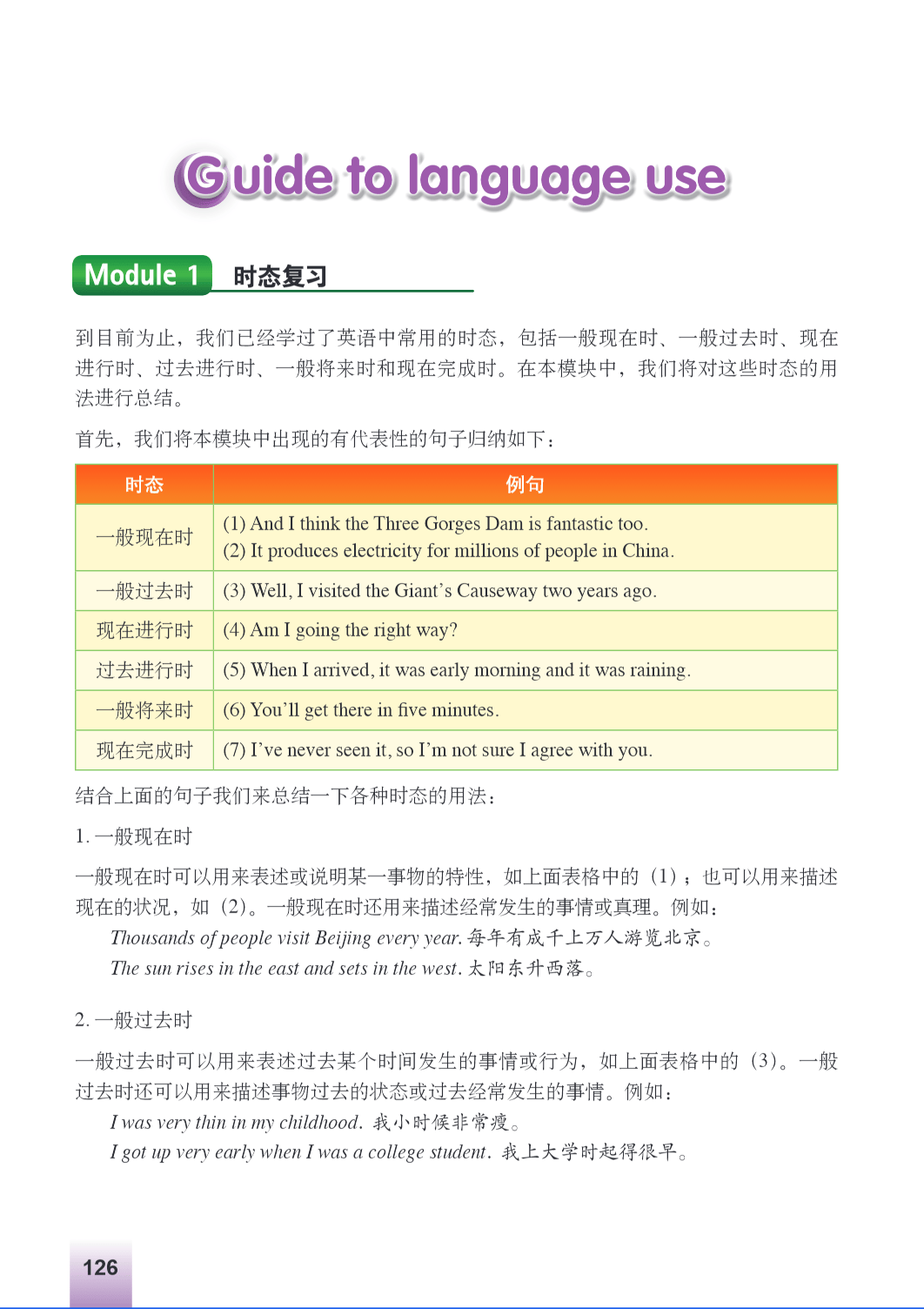 Guide to language use

Module 1 时态复习

到目前为止，我们已经学过了英语中常用的时态，包括一般现在时、一般过去时、现在进行时、过去进行时、一般将来时和现在完成时。在本模块中，我们将对这些时态的用法进行总结。

首先，我们将本模块中出现的有代表性的句子归纳如下：

| 时态 | 例句 |
|---|---|
| 一般现在时 | (1) And I think the Three Gorges Dam is fantastic too. (2) It produces electricity for millions of people in China. |
| 一般过去时 | (3) Well, I visited the Giant's Causeway two years ago. |
| 现在进行时 | (4) Am I going the right way? |
| 过去进行时 | (5) When I arrived, it was early morning and it was raining. |
| 一般将来时 | (6) You'll get there in five minutes. |
| 现在完成时 | (7) I've never seen it, so I'm not sure I agree with you. |

结合上面的句子我们来总结一下各种时态的用法：

1. 一般现在时

一般现在时可以用来表述或说明某一事物的特性，如上面表格中的（1）；也可以用来描述现在的状况，如（2）。一般现在时还用来描述经常发生的事情或真理。例如：

Thousands of people visit Beijing every year. 每年有成千上万人游览北京。

The sun rises in the east and sets in the west. 太阳东升西落。

2. 一般过去时

一般过去时可以用来表述过去某个时间发生的事情或行为，如上面表格中的（3）。一般过去时还可以用来描述事物过去的状态或过去经常发生的事情。例如：

I was very thin in my childhood. 我小时候非常瘦。

I got up very early when I was a college student. 我上大学时起得很早。

126